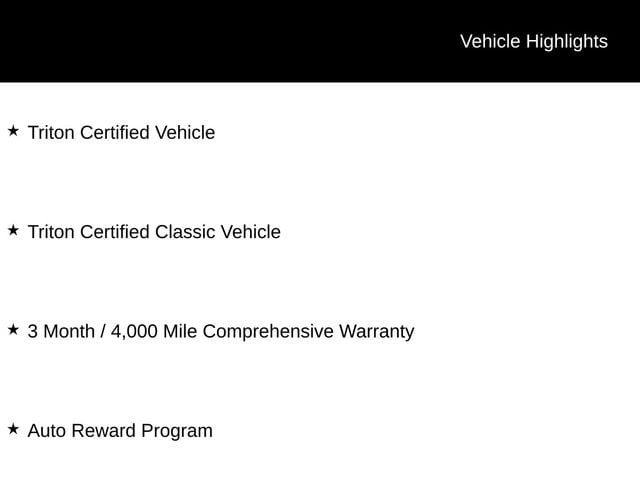 Vehicle Highlights

★ Triton Certified Vehicle

★ Triton Certified Classic Vehicle

★ 3 Month / 4,000 Mile Comprehensive Warranty

★ Auto Reward Program